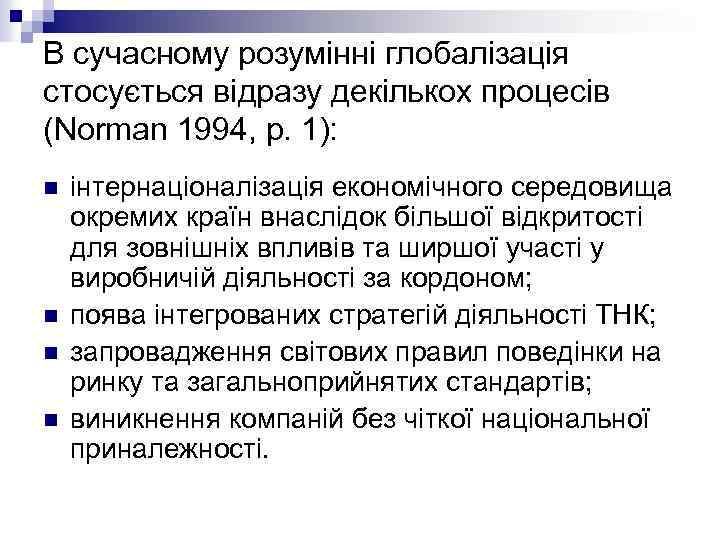 В сучасному розумінні глобалізація стосується відразу декількох процесів (Norman 1994, p. 1):

інтернаціоналізація економічного середовища окремих країн внаслідок більшої відкритості для зовнішніх впливів та ширшої участі у виробничій діяльності за кордоном;

поява інтегрованих стратегій діяльності ТНК;

запровадження світових правил поведінки на ринку та загальноприйнятих стандартів;

виникнення компаній без чіткої національної приналежності.